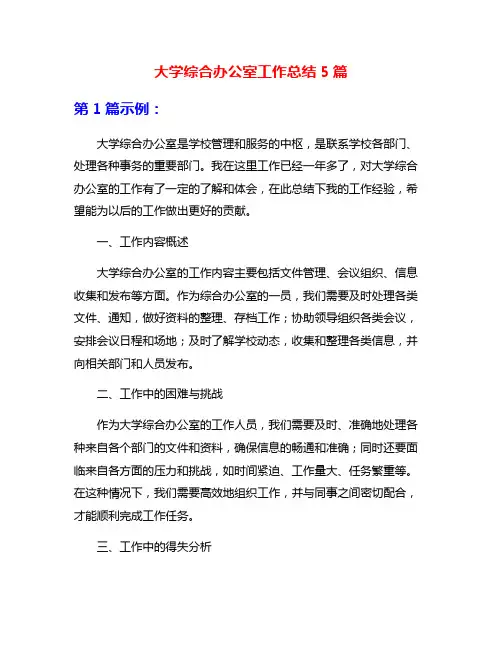 大学综合办公室工作总结 5 篇

第 1 篇示例：

大学综合办公室是学校管理和服务的中枢，是联系学校各部门、处理各种事务的重要部门。我在这里工作已经一年多了，对大学综合办公室的工作有了一定的了解和体会，在此总结下我的工作经验，希望能为以后的工作做出更好的贡献。

一、工作内容概述

大学综合办公室的工作内容主要包括文件管理、会议组织、信息收集和发布等方面。作为综合办公室的一员，我们需要及时处理各类文件、通知，做好资料的整理、存档工作；协助领导组织各类会议，安排会议日程和场地；及时了解学校动态，收集和整理各类信息，并向相关部门和人员发布。

二、工作中的困难与挑战

作为大学综合办公室的工作人员，我们需要及时、准确地处理各种来自各个部门的文件和资料，确保信息的畅通和准确；同时还要面临来自各方面的压力和挑战，如时间紧迫、工作量大、任务繁重等。在这种情况下，我们需要高效地组织工作，并与同事之间密切配合，才能顺利完成工作任务。

三、工作中的得失分析